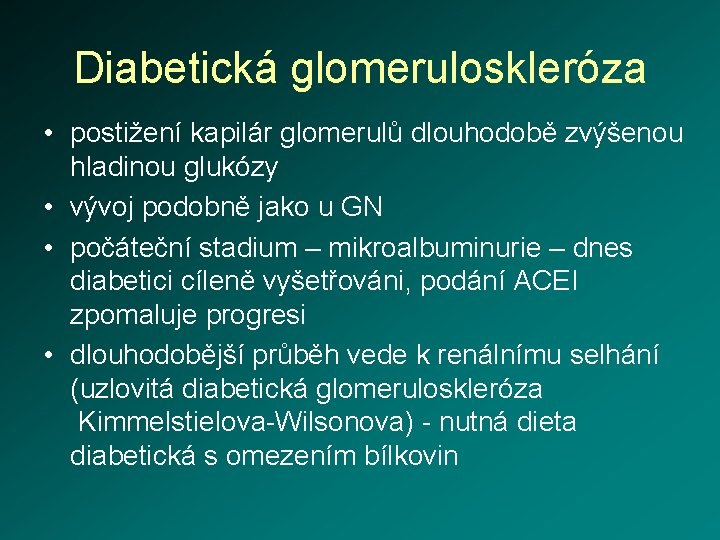 Diabetická glomeruloskleróza

• postižení kapilár glomerulů dlouhodobě zvýšenou hladinou glukózy
• vývoj podobně jako u GN
• počáteční stadium – mikroalbuminurie – dnes diabetici cíleně vyšetřováni, podání ACEI zpomaluje progresi
• dlouhodobější průběh vede k renálnímu selhání (uzlovitá diabetická glomeruloskleróza Kimmelstielova-Wilsonova) - nutná dieta diabetická s omezením bílkovin